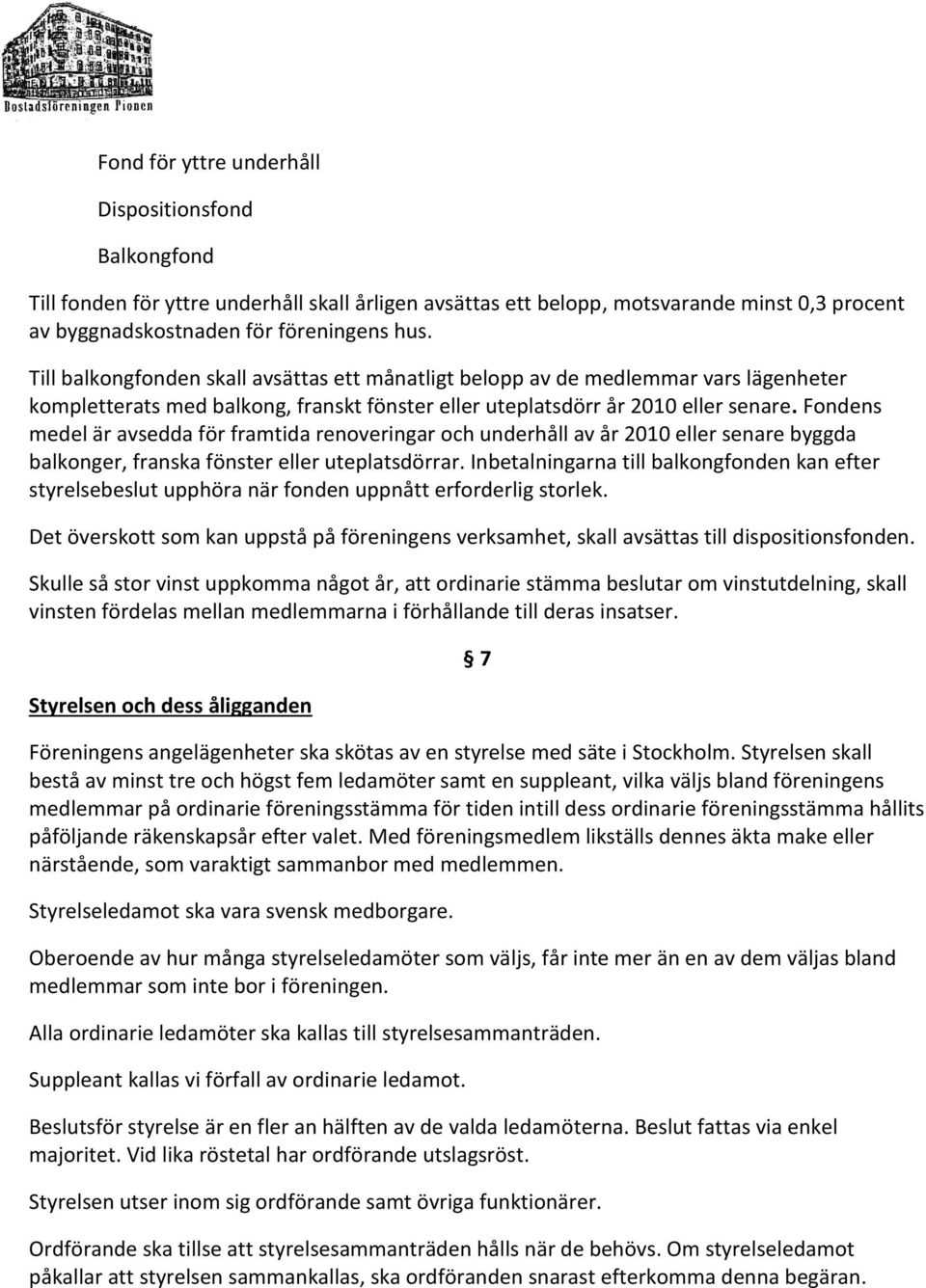 Bostadsföreningen Pionen

Fond för yttre underhåll

Dispositionsfond

Balkongfond

Till fonden för yttre underhåll skall årligen avsättas ett belopp, motsvarande minst 0,3 procent av byggnadskostnaden för föreningens hus.

Till balkongfonden skall avsättas ett månatligt belopp av de medlemmar vars lägenheter kompletterats med balkong, franskt fönster eller uteplatsdörr år 2010 eller senare. Fondens medel är avsedda för framtida renoveringar och underhåll av år 2010 eller senare byggda balkonger, franska fönster eller uteplatsdörrar. Inbetalningarna till balkongfonden kan efter styrelsebeslut upphöra när fonden uppnått erforderlig storlek.

Det överskott som kan uppstå på föreningens verksamhet, skall avsättas till dispositionsfonden.

Skulle så stor vinst uppkomma något år, att ordinarie stämma beslutar om vinstutdelning, skall vinsten fördelas mellan medlemmarna i förhållande till deras insatser.

§ 7

Styrelsen och dess åligganden

Föreningens angelägenheter ska skötas av en styrelse med säte i Stockholm. Styrelsen skall bestå av minst tre och högst fem ledamöter samt en suppleant, vilka väljs bland föreningens medlemmar på ordinarie föreningsstämma för tiden intill dess ordinarie föreningsstämma hållits påföljande räkenskapsår efter valet. Med föreningsmedlem likställs dennes äkta make eller närstående, som varaktigt sammanbor med medlemmen.

Styrelseledamot ska vara svensk medborgare.

Oberoende av hur många styrelseledamöter som väljs, får inte mer än en av dem väljas bland medlemmar som inte bor i föreningen.

Alla ordinarie ledamöter ska kallas till styrelsesammanträden.

Suppleant kallas vi förfall av ordinarie ledamot.

Beslutsför styrelse är en fler an hälften av de valda ledamöterna. Beslut fattas via enkel majoritet. Vid lika röstetal har ordförande utslagsröst.

Styrelsen utser inom sig ordförande samt övriga funktionärer.

Ordförande ska tillse att styrelsesammanträden hålls när de behövs. Om styrelseledamot påkallar att styrelsen sammankallas, ska ordföranden snarast efterkomma denna begäran.